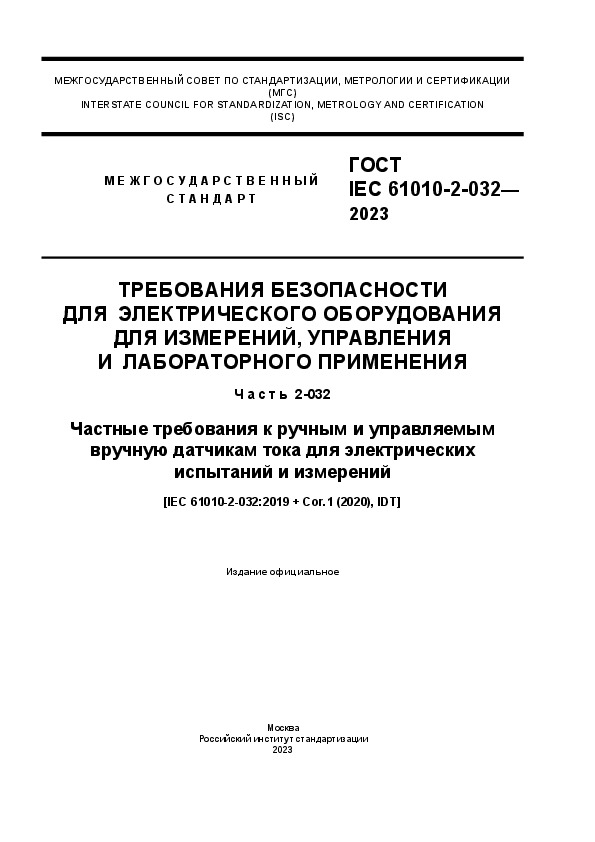 МЕЖГОСУДАРСТВЕННЫЙ СОВЕТ ПО СТАНДАРТИЗАЦИИ, МЕТРОЛОГИИ И СЕРТИФИКАЦИИ
(МГС)
INTERSTATE COUNCIL FOR STANDARDIZATION, METROLOGY AND CERTIFICATION
(ISC)

МЕЖГОСУДАРСТВЕННЫЙ
СТАНДАРТ

ГОСТ
IEC 61010-2-032—
2023

ТРЕБОВАНИЯ БЕЗОПАСНОСТИ
ДЛЯ ЭЛЕКТРИЧЕСКОГО ОБОРУДОВАНИЯ
ДЛЯ ИЗМЕРЕНИЙ, УПРАВЛЕНИЯ
И ЛАБОРАТОРНОГО ПРИМЕНЕНИЯ

Часть 2-032

Частные требования к ручным и управляемым вручную датчикам тока для электрических испытаний и измерений

[IEC 61010-2-032:2019 + Cor.1 (2020), IDT]

Издание официальное

Москва
Российский институт стандартизации
2023